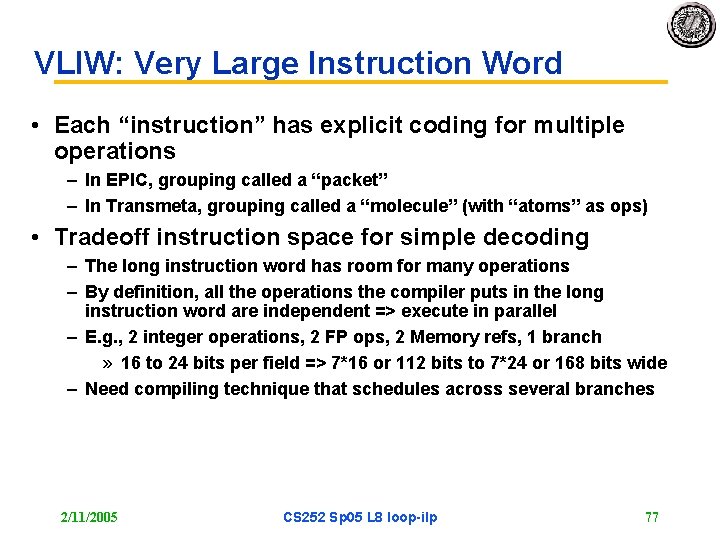 VLIW: Very Large Instruction Word

• Each “instruction” has explicit coding for multiple operations
– In EPIC, grouping called a “packet”
– In Transmeta, grouping called a “molecule” (with “atoms” as ops)

• Tradeoff instruction space for simple decoding
– The long instruction word has room for many operations
– By definition, all the operations the compiler puts in the long instruction word are independent => execute in parallel
– E.g., 2 integer operations, 2 FP ops, 2 Memory refs, 1 branch
» 16 to 24 bits per field => 7*16 or 112 bits to 7*24 or 168 bits wide
– Need compiling technique that schedules across several branches

2/11/2005

CS252 Sp05 L8 loop-ilp

77